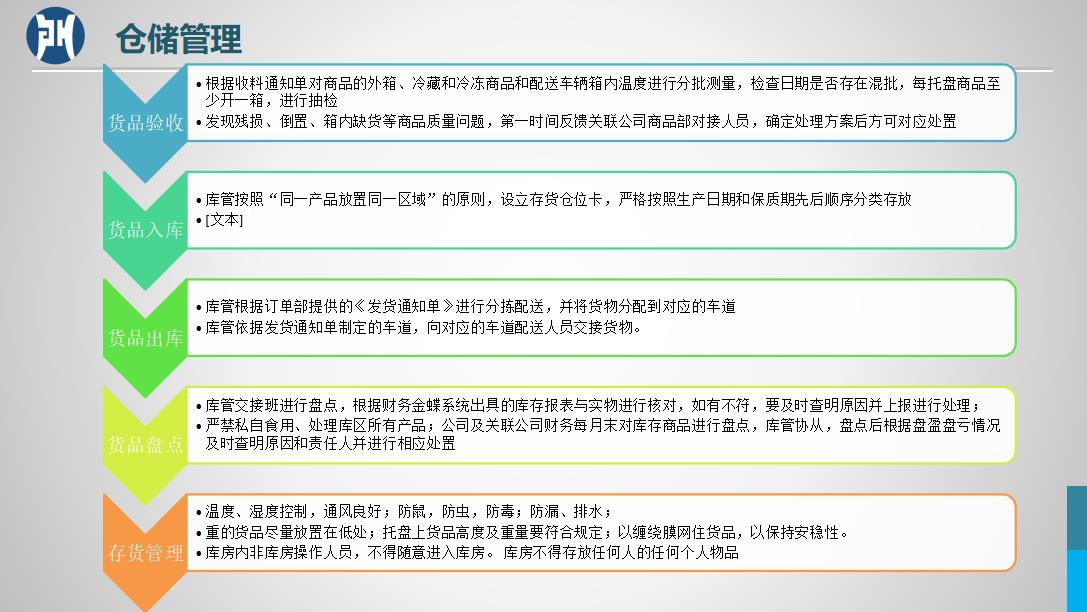 仓储管理

货品验收
• 根据收料通知单对商品的外箱、冷藏和冷冻商品和配送车辆箱内温度进行分批测量，检查日期是否存在混批，每托盘商品至少开一箱，进行抽检
• 发现残损、倒置、箱内缺货等商品质量问题，第一时间反馈关联公司商品部对接人员，确定处理方案后方可对应处置

货品入库
• 库管按照“同一产品放置同一区域”的原则，设立存货仓位卡，严格按照生产日期和保质期先后顺序分类存放
• [文本]

货品出库
• 库管根据订单部提供的《发货通知单》进行分拣配送，并将货物分配到对应的车道
• 库管依据发货通知单制定的车道，向对应的车道配送人员交接货物。

货品盘点
• 库管交接班进行盘点，根据财务金蝶系统出具的库存报表与实物进行核对，如有不符，要及时查明原因并上报进行处理；
• 严禁私自食用、处理库区所有产品；公司及关联公司财务每月末对库存商品进行盘点，库管协从，盘点后根据盘盈盘亏情况及时查明原因和责任人并进行相应处置

存货管理
• 温度、湿度控制，通风良好；防鼠，防虫，防毒；防漏、排水；
• 重的货品尽量放置在低处；托盘上货品高度及重量要符合规定；以缠绕膜网住货品，以保持安稳性。
• 库房内非库房操作人员，不得随意进入库房。 库房不得存放任何人的任何个人物品